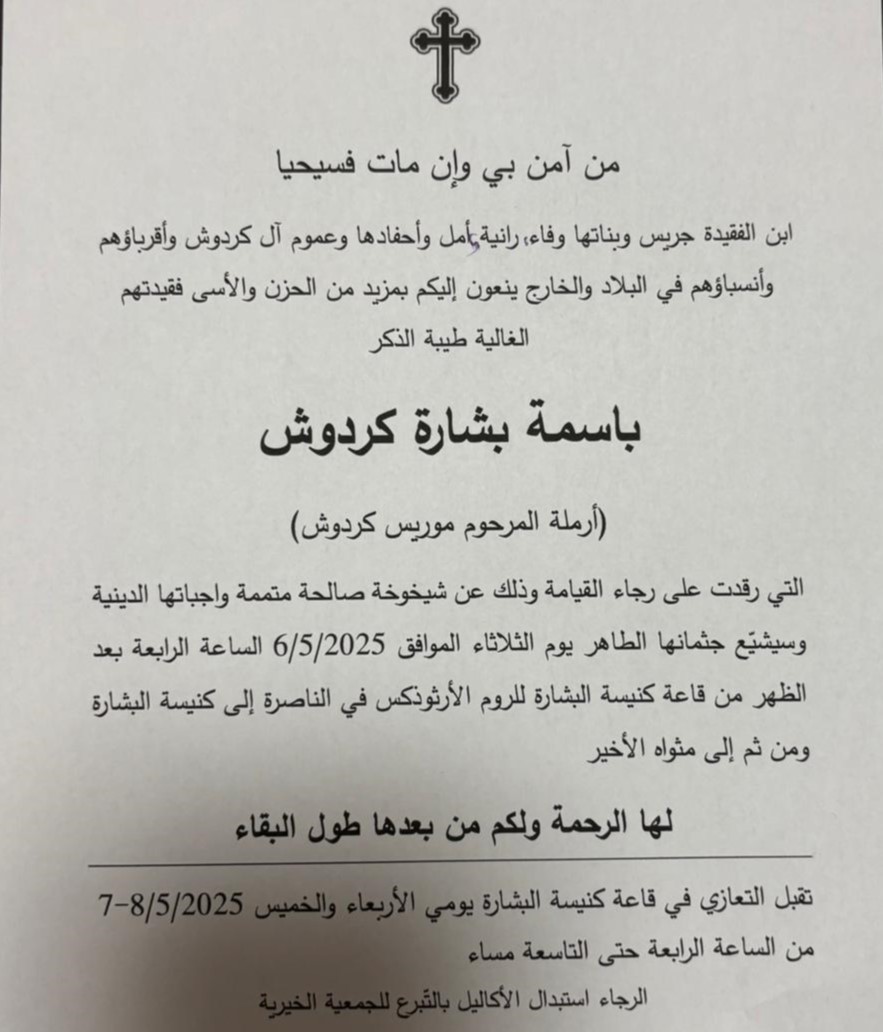 من آمن بي وإن مات فسيحيا

ابن الفقيدة جريس وبناتها وفاء، رانية، أمل وأحفادها وعموم آل كردوش وأقرباؤهم وأنسباؤهم في البلاد والخارج ينعون إليكم بمزيد من الحزن والأسى فقيدتهم الغالية طيبة الذكر

باسمة بشارة كردوش

(أرملة المرحوم موريس كردوش)

التي رقدت على رجاء القيامة وذلك عن شيخوخة صالحة متممة واجباتها الدينية وسيشيّع جثمانها الطاهر يوم الثلاثاء الموافق 6/5/2025 الساعة الرابعة بعد الظهر من قاعة كنيسة البشارة للروم الأرثوذكس في الناصرة إلى كنيسة البشارة ومن ثم إلى مثواه الأخير

لها الرحمة ولكم من بعدها طول البقاء

تقبل التعازي في قاعة كنيسة البشارة يومي الأربعاء والخميس 7-8/5/2025 من الساعة الرابعة حتى التاسعة مساء

الرجاء استبدال الأكاليل بالتبرع للجمعية الخيرية